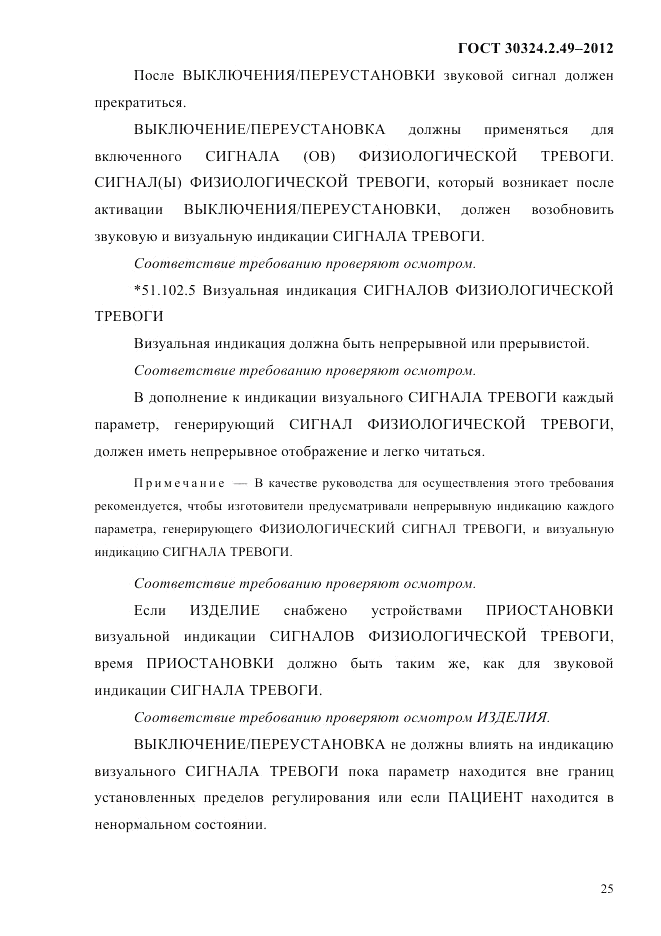 ГОСТ 30324.2.49–2012

После ВЫКЛЮЧЕНИЯ/ПЕРЕУСТАНОВКИ звуковой сигнал должен прекратиться.

ВЫКЛЮЧЕНИЕ/ПЕРЕУСТАНОВКА должны применяться для включенного СИГНАЛА (ОВ) ФИЗИОЛОГИЧЕСКОЙ ТРЕВОГИ. СИГНАЛ(Ы) ФИЗИОЛОГИЧЕСКОЙ ТРЕВОГИ, который возникает после активации ВЫКЛЮЧЕНИЯ/ПЕРЕУСТАНОВКИ, должен возобновить звуковую и визуальную индикации СИГНАЛА ТРЕВОГИ.

Соответствие требованию проверяют осмотром.

*51.102.5 Визуальная индикация СИГНАЛОВ ФИЗИОЛОГИЧЕСКОЙ ТРЕВОГИ

Визуальная индикация должна быть непрерывной или прерывистой.

Соответствие требованию проверяют осмотром.

В дополнение к индикации визуального СИГНАЛА ТРЕВОГИ каждый параметр, генерирующий СИГНАЛ ФИЗИОЛОГИЧЕСКОЙ ТРЕВОГИ, должен иметь непрерывное отображение и легко читаться.

Примечание — В качестве руководства для осуществления этого требования рекомендуется, чтобы изготовители предусматривали непрерывную индикацию каждого параметра, генерирующего ФИЗИОЛОГИЧЕСКИЙ СИГНАЛ ТРЕВОГИ, и визуальную индикацию СИГНАЛА ТРЕВОГИ.

Соответствие требованию проверяют осмотром.

Если ИЗДЕЛИЕ снабжено устройствами ПРИОСТАНОВКИ визуальной индикации СИГНАЛОВ ФИЗИОЛОГИЧЕСКОЙ ТРЕВОГИ, время ПРИОСТАНОВКИ должно быть таким же, как для звуковой индикации СИГНАЛА ТРЕВОГИ.

Соответствие требованию проверяют осмотром ИЗДЕЛИЯ.

ВЫКЛЮЧЕНИЕ/ПЕРЕУСТАНОВКА не должны влиять на индикацию визуального СИГНАЛА ТРЕВОГИ пока параметр находится вне границ установленных пределов регулирования или если ПАЦИЕНТ находится в ненормальном состоянии.

25